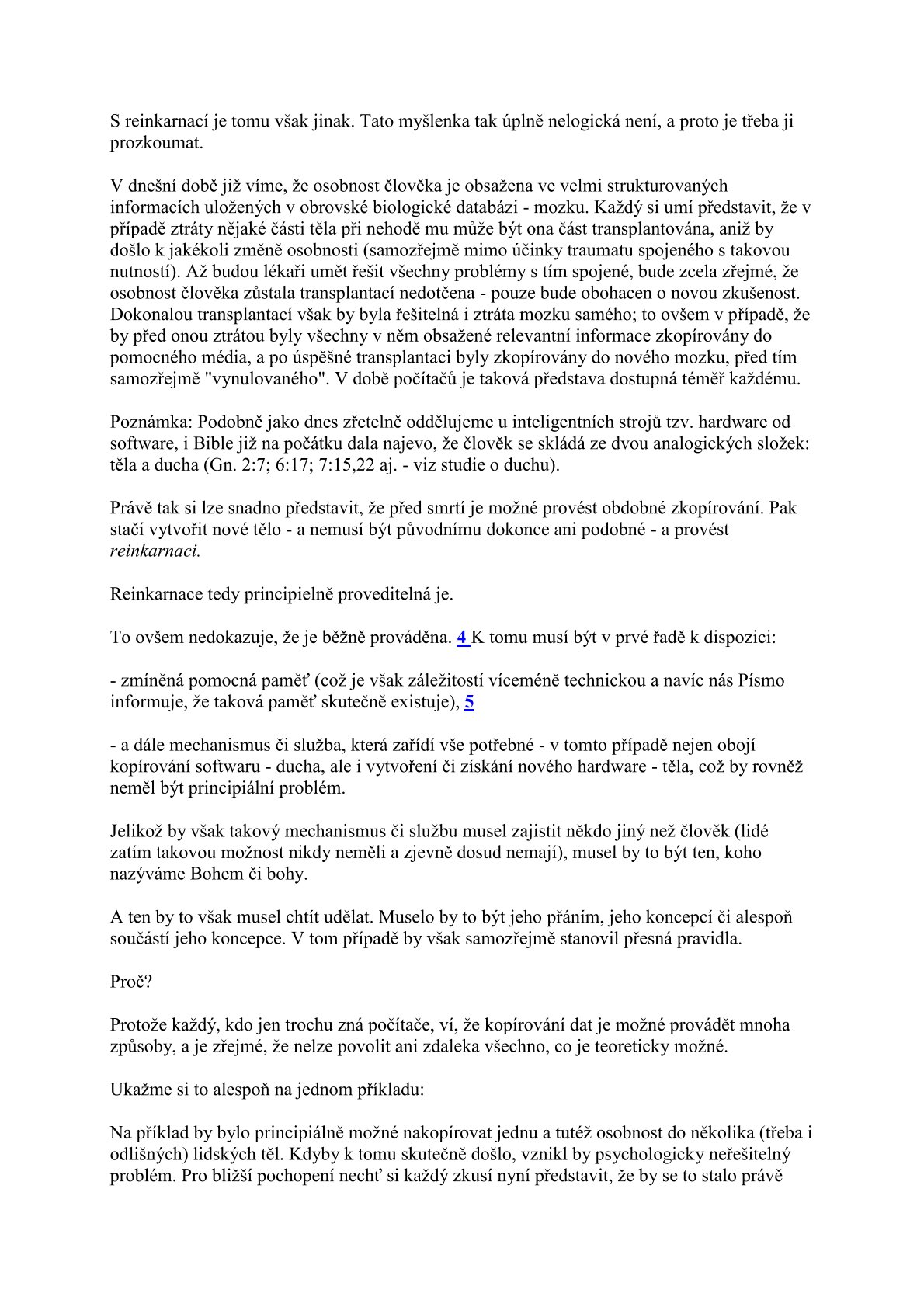 S reinkarnací je tomu však jinak. Tato myšlenka tak úplně nelogická není, a proto je třeba ji prozkoumat.

V dnešní době již víme, že osobnost člověka je obsažena ve velmi strukturovaných informacích uložených v obrovské biologické databázi - mozku. Každý si umí představit, že v případě ztráty nějaké části těla při nehodě mu může být ona část transplantována, aniž by došlo k jakékoli změně osobnosti (samozřejmě mimo účinky traumatu spojeného s takovou nutností). Až budou lékaři umět řešit všechny problémy s tím spojené, bude zcela zřejmé, že osobnost člověka zůstala transplantací nedotčena - pouze bude obohacen o novou zkušenost. Dokonalou transplantací však by byla řešitelná i ztráta mozku samého; to ovšem v případě, že by před onou ztrátou byly všechny v něm obsažené relevantní informace zkopírovány do pomocného média, a po úspěšné transplantaci byly zkopírovány do nového mozku, před tím samozřejmě "vynulovaného". V době počítačů je taková představa dostupná téměř každému.

Poznámka: Podobně jako dnes zřetelně oddělujeme u inteligentních strojů tzv. hardware od software, i Bible již na počátku dala najevo, že člověk se skládá ze dvou analogických složek: těla a ducha (Gn. 2:7; 6:17; 7:15,22 aj. - viz studie o duchu).

Právě tak si lze snadno představit, že před smrtí je možné provést obdobné zkopírování. Pak stačí vytvořit nové tělo - a nemusí být původnímu dokonce ani podobné - a provést reinkarnaci.

Reinkarnace tedy principielně proveditelná je.

To ovšem nedokazuje, že je běžně prováděna. 4 K tomu musí být v prvé řadě k dispozici:

- zmíněná pomocná paměť (což je však záležitostí víceméně technickou a navíc nás Písmo informuje, že taková paměť skutečně existuje), 5

- a dále mechanismus či služba, která zařídí vše potřebné - v tomto případě nejen obojí kopírování softwaru - ducha, ale i vytvoření či získání nového hardware - těla, což by rovněž neměl být principiální problém.

Jelikož by však takový mechanismus či službu musel zajistit někdo jiný než člověk (lidé zatím takovou možnost nikdy neměli a zjevně dosud nemají), musel by to být ten, koho nazýváme Bohem či bohy.

A ten by to však musel chtít udělat. Muselo by to být jeho přáním, jeho koncepcí či alespoň součástí jeho koncepce. V tom případě by však samozřejmě stanovil přesná pravidla.

Proč?

Protože každý, kdo jen trochu zná počítače, ví, že kopírování dat je možné provádět mnoha způsoby, a je zřejmé, že nelze povolit ani zdaleka všechno, co je teoreticky možné.

Ukažme si to alespoň na jednom příkladu:

Na příklad by bylo principiálně možné nakopírovat jednu a tutéž osobnost do několika (třeba i odlišných) lidských těl. Kdyby k tomu skutečně došlo, vznikl by psychologicky neřešitelný problém. Pro bližší pochopení nechť si každý zkusí nyní představit, že by se to stalo právě